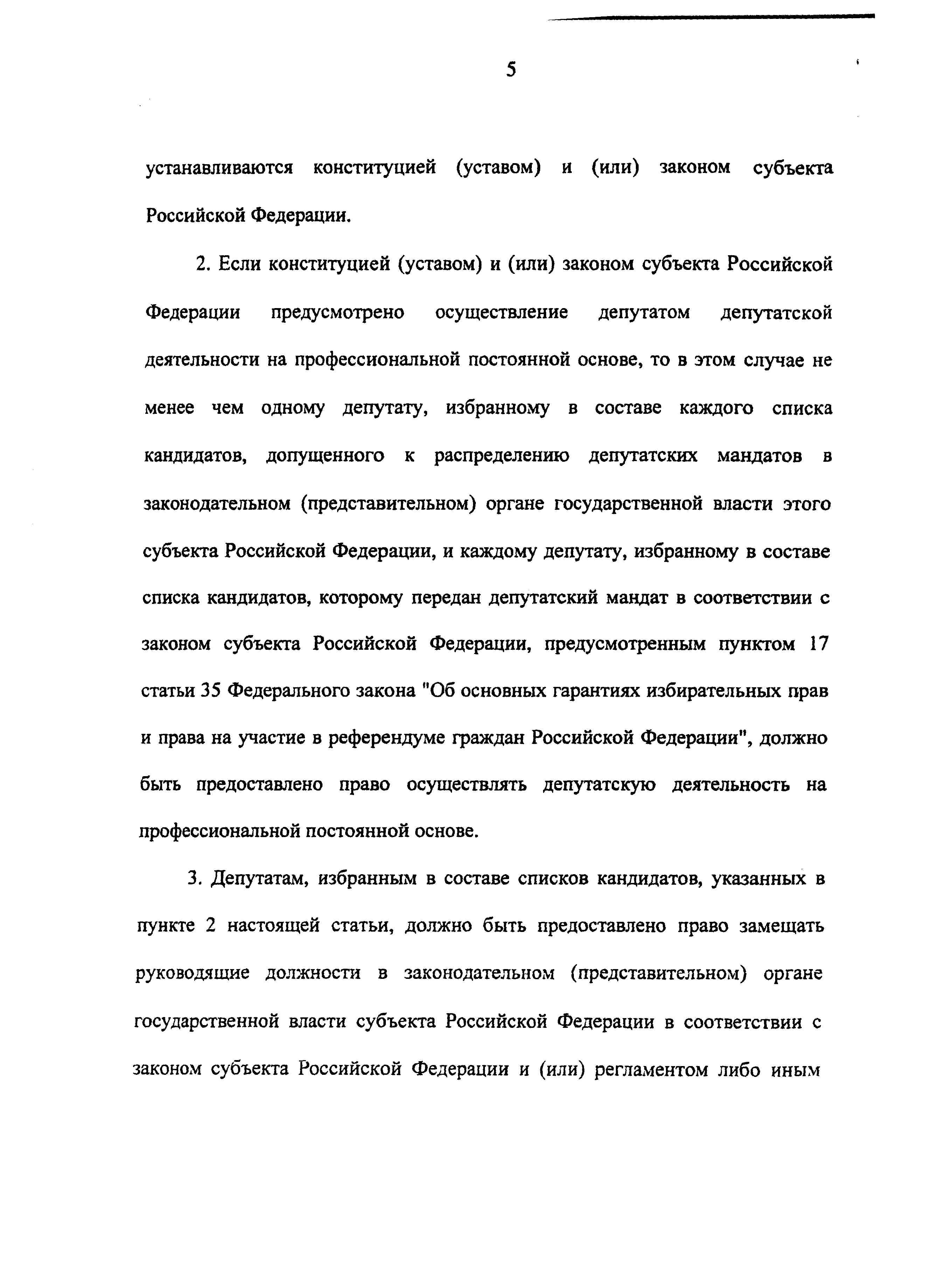 5

устанавливаются конституцией (уставом) и (или) законом субъекта Российской Федерации.

2. Если конституцией (уставом) и (или) законом субъекта Российской Федерации предусмотрено осуществление депутатом депутатской деятельности на профессиональной постоянной основе, то в этом случае не менее чем одному депутату, избранному в составе каждого списка кандидатов, допущенного к распределению депутатских мандатов в законодательном (представительном) органе государственной власти этого субъекта Российской Федерации, и каждому депутату, избранному в составе списка кандидатов, которому передан депутатский мандат в соответствии с законом субъекта Российской Федерации, предусмотренным пунктом 17 статьи 35 Федерального закона "Об основных гарантиях избирательных прав и права на участие в референдуме граждан Российской Федерации", должно быть предоставлено право осуществлять депутатскую деятельность на профессиональной постоянной основе.

3. Депутатам, избранным в составе списков кандидатов, указанных в пункте 2 настоящей статьи, должно быть предоставлено право замещать руководящие должности в законодательном (представительном) органе государственной власти субъекта Российской Федерации в соответствии с законом субъекта Российской Федерации и (или) регламентом либо иным